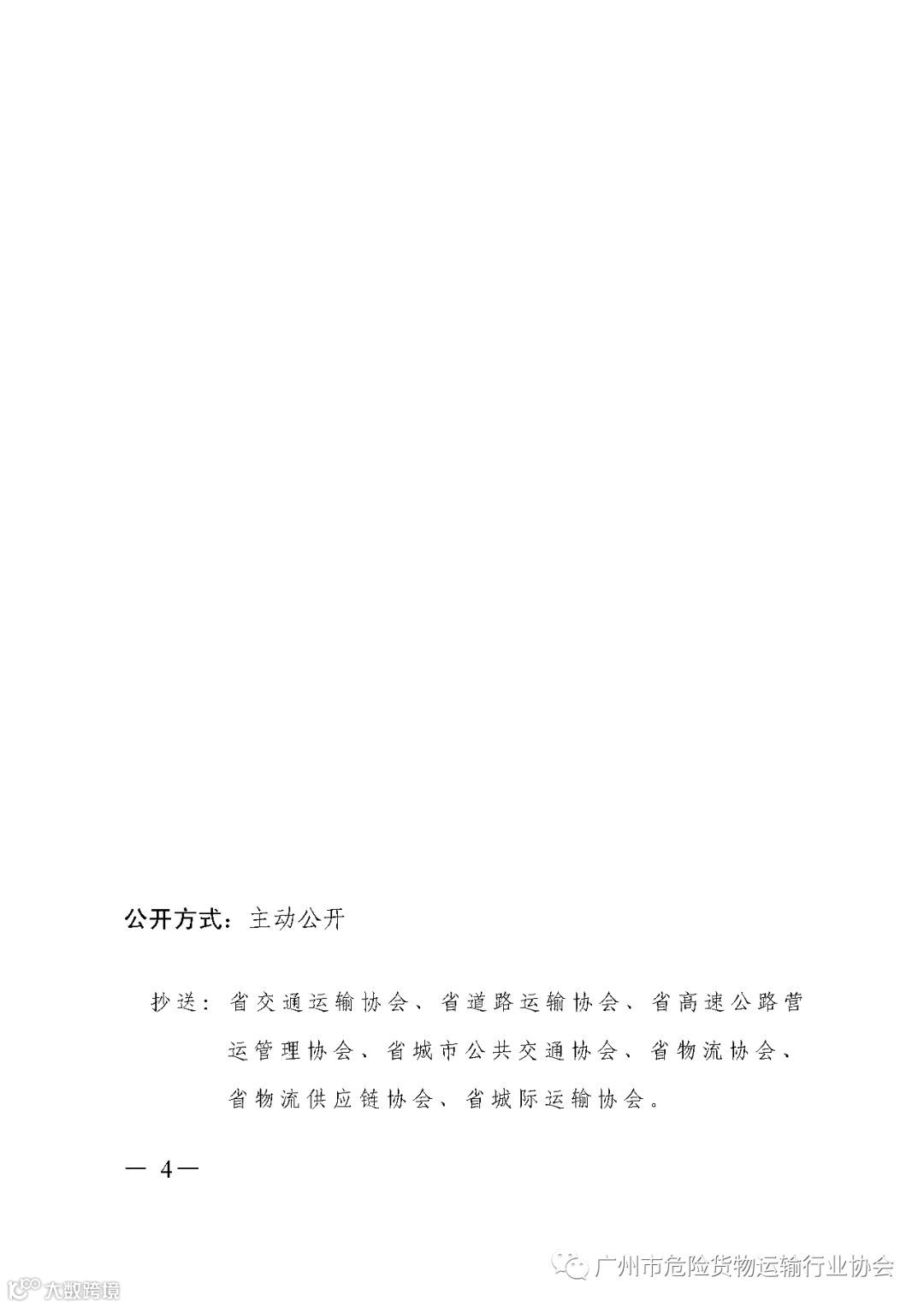 公开方式：主动公开

抄送：省交通运输协会、省道路运输协会、省高速公路营运管理协会、省城市公共交通协会、省物流协会、省物流供应链协会、省城际运输协会。

— 4—

广州市危险货物运输行业协会

大数跨境